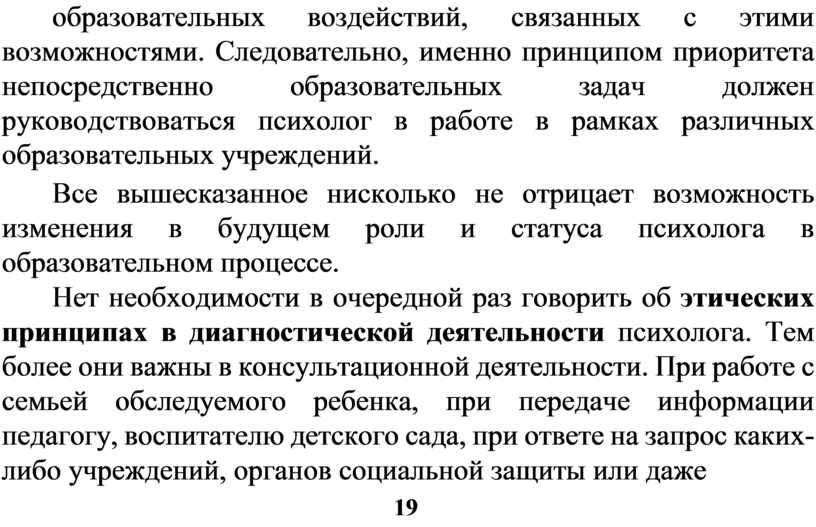 образовательных воздействий, связанных с этими возможностями. Следовательно, именно принципом приоритета непосредственно образовательных задач должен руководствоваться психолог в работе в рамках различных образовательных учреждений.

Все вышесказанное нисколько не отрицает возможность изменения в будущем роли и статуса психолога в образовательном процессе.

Нет необходимости в очередной раз говорить об этических принципах в диагностической деятельности психолога. Тем более они важны в консультационной деятельности. При работе с семьей обследуемого ребенка, при передаче информации педагогу, воспитателю детского сада, при ответе на запрос каких-либо учреждений, органов социальной защиты или даже

19